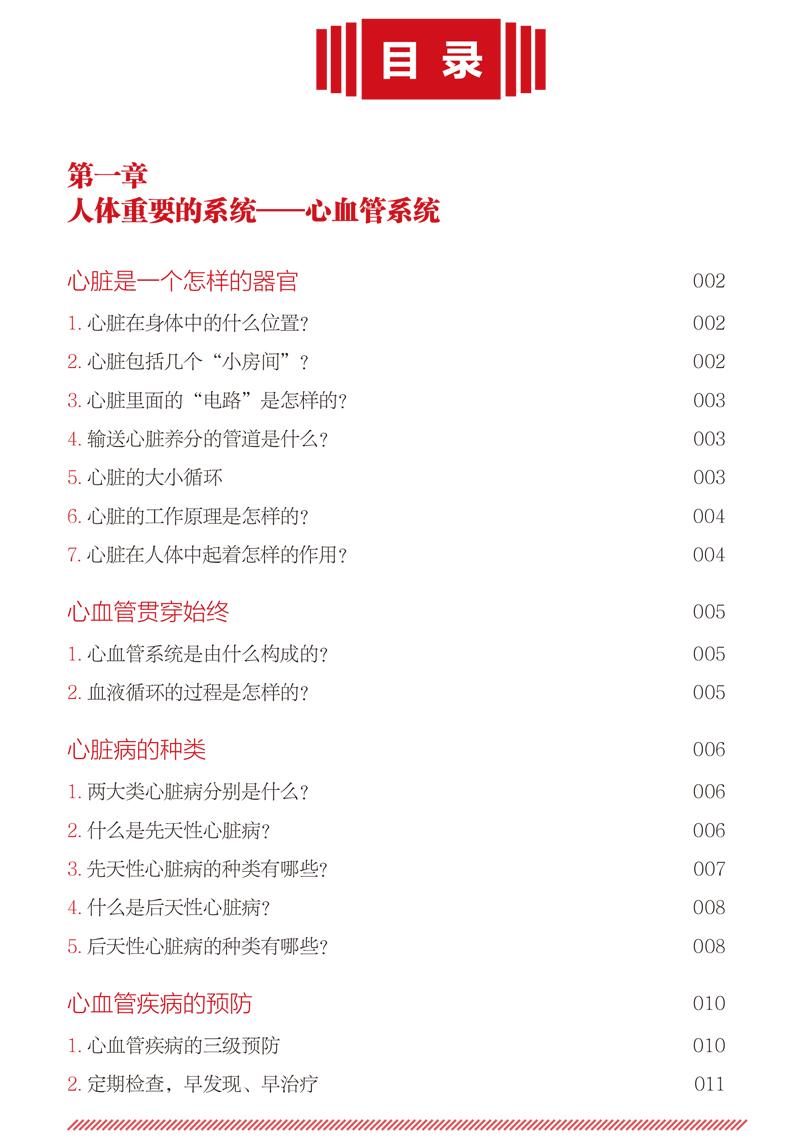 目录

第一章
人体重要的系统——心血管系统

心脏是一个怎样的器官 002
1. 心脏在身体中的什么位置？ 002
2. 心脏包括几个“小房间”？ 002
3. 心脏里面的“电路”是怎样的？ 003
4. 输送心脏养分的管道是什么？ 003
5. 心脏的大小循环 003
6. 心脏的工作原理是怎样的？ 004
7. 心脏在人体中起着怎样的作用？ 004

心血管贯穿始终 005
1. 心血管系统是由什么构成的？ 005
2. 血液循环的过程是怎样的？ 005

心脏病的种类 006
1. 两大类心脏病分别是什么？ 006
2. 什么是先天性心脏病？ 006
3. 先天性心脏病的种类有哪些？ 007
4. 什么是后天性心脏病？ 008
5. 后天性心脏病的种类有哪些？ 008

心血管疾病的预防 010
1. 心血管疾病的三级预防 010
2. 定期检查，早发现、早治疗 011